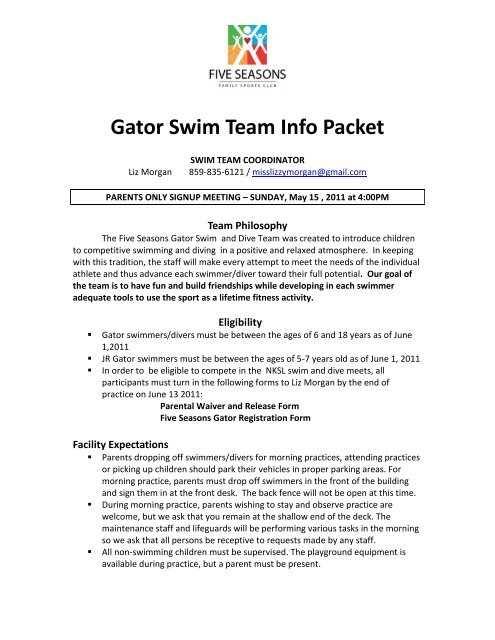 FIVE SEASONS
FAMILY SPORTS CLUB

Gator Swim Team Info Packet

SWIM TEAM COORDINATOR
Liz Morgan 859-835-6121 / misslizzymorgan@gmail.com

PARENTS ONLY SIGNUP MEETING – SUNDAY, May 15 , 2011 at 4:00PM

Team Philosophy

The Five Seasons Gator Swim and Dive Team was created to introduce children to competitive swimming and diving in a positive and relaxed atmosphere. In keeping with this tradition, the staff will make every attempt to meet the needs of the individual athlete and thus advance each swimmer/diver toward their full potential. Our goal of the team is to have fun and build friendships while developing in each swimmer adequate tools to use the sport as a lifetime fitness activity.

Eligibility

▪ Gator swimmers/divers must be between the ages of 6 and 18 years as of June 1,2011
▪ JR Gator swimmers must be between the ages of 5-7 years old as of June 1, 2011
▪ In order to be eligible to compete in the NKSL swim and dive meets, all participants must turn in the following forms to Liz Morgan by the end of practice on June 13 2011:
Parental Waiver and Release Form
Five Seasons Gator Registration Form

Facility Expectations

▪ Parents dropping off swimmers/divers for morning practices, attending practices or picking up children should park their vehicles in proper parking areas. For morning practice, parents must drop off swimmers in the front of the building and sign them in at the front desk. The back fence will not be open at this time.
▪ During morning practice, parents wishing to stay and observe practice are welcome, but we ask that you remain at the shallow end of the deck. The maintenance staff and lifeguards will be performing various tasks in the morning so we ask that all persons be receptive to requests made by any staff.
▪ All non-swimming children must be supervised. The playground equipment is available during practice, but a parent must be present.